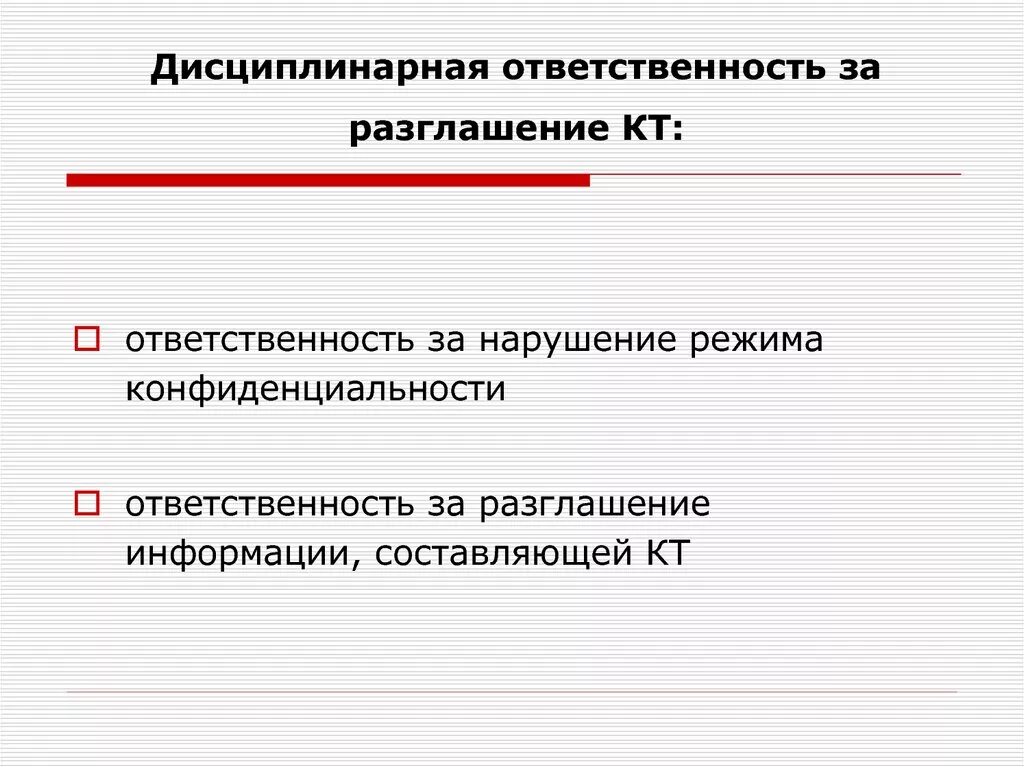 Дисциплинарная ответственность за разглашение КТ:

ответственность за нарушение режима конфиденциальности

ответственность за разглашение информации, составляющей КТ